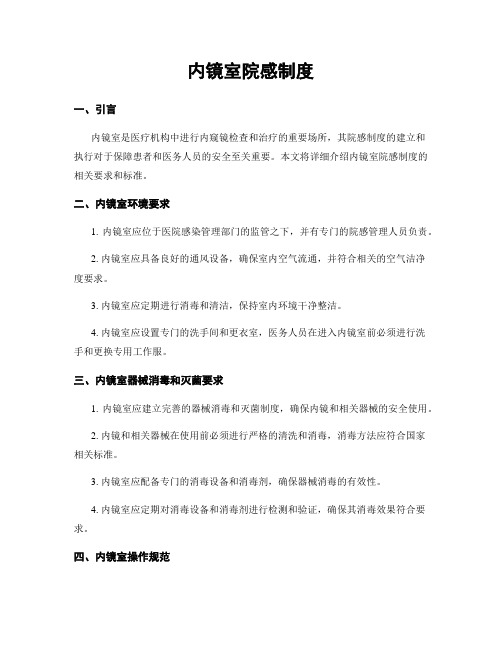 内镜室院感制度

一、引言

内镜室是医疗机构中进行内窥镜检查和治疗的重要场所，其院感制度的建立和执行对于保障患者和医务人员的安全至关重要。本文将详细介绍内镜室院感制度的相关要求和标准。

二、内镜室环境要求

1. 内镜室应位于医院感染管理部门的监管之下，并有专门的院感管理人员负责。

2. 内镜室应具备良好的通风设备，确保室内空气流通，并符合相关的空气洁净度要求。

3. 内镜室应定期进行消毒和清洁，保持室内环境干净整洁。

4. 内镜室应设置专门的洗手间和更衣室，医务人员在进入内镜室前必须进行洗手和更换专用工作服。

三、内镜室器械消毒和灭菌要求

1. 内镜室应建立完善的器械消毒和灭菌制度，确保内镜和相关器械的安全使用。

2. 内镜和相关器械在使用前必须进行严格的清洗和消毒，消毒方法应符合国家相关标准。

3. 内镜室应配备专门的消毒设备和消毒剂，确保器械消毒的有效性。

4. 内镜室应定期对消毒设备和消毒剂进行检测和验证，确保其消毒效果符合要求。

四、内镜室操作规范